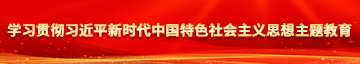 学习贯彻习近平新时代中国特色社会主义思想主题教育